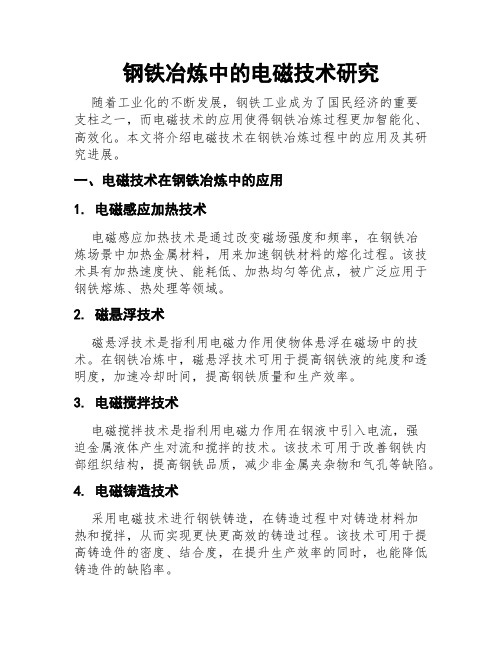 钢铁冶炼中的电磁技术研究

随着工业化的不断发展，钢铁工业成为了国民经济的重要支柱之一，而电磁技术的应用使得钢铁冶炼过程更加智能化、高效化。本文将介绍电磁技术在钢铁冶炼过程中的应用及其研究进展。

一、电磁技术在钢铁冶炼中的应用

1. 电磁感应加热技术

电磁感应加热技术是通过改变磁场强度和频率，在钢铁冶炼场景中加热金属材料，用来加速钢铁材料的熔化过程。该技术具有加热速度快、能耗低、加热均匀等优点，被广泛应用于钢铁熔炼、热处理等领域。

2. 磁悬浮技术

磁悬浮技术是指利用电磁力作用使物体悬浮在磁场中的技术。在钢铁冶炼中，磁悬浮技术可用于提高钢铁液的纯度和透明度，加速冷却时间，提高钢铁质量和生产效率。

3. 电磁搅拌技术

电磁搅拌技术是指利用电磁力作用在钢液中引入电流，强迫金属液体产生对流和搅拌的技术。该技术可用于改善钢铁内部组织结构，提高钢铁品质，减少非金属夹杂物和气孔等缺陷。

4. 电磁铸造技术

采用电磁技术进行钢铁铸造，在铸造过程中对铸造材料加热和搅拌，从而实现更快更高效的铸造过程。该技术可用于提高铸造件的密度、结合度，在提升生产效率的同时，也能降低铸造件的缺陷率。